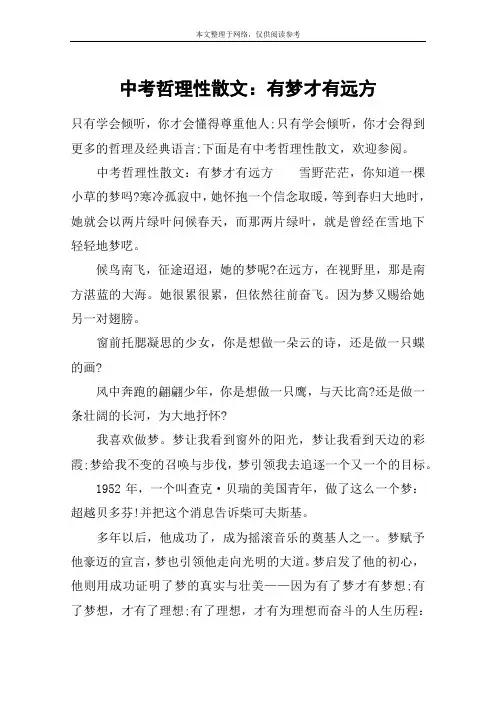 本文整理于网络，仅供阅读参考

中考哲理性散文：有梦才有远方

只有学会倾听，你才会懂得尊重他人;只有学会倾听，你才会得到更多的哲理及经典语言;下面是有中考哲理性散文，欢迎参阅。

中考哲理性散文：有梦才有远方　　雪野茫茫，你知道一棵小草的梦吗?寒冷孤寂中，她怀抱一个信念取暖，等到春归大地时，她就会以两片绿叶问候春天，而那两片绿叶，就是曾经在雪地下轻轻地梦呓。

候鸟南飞，征途迢迢，她的梦呢?在远方，在视野里，那是南方湛蓝的大海。她很累很累，但依然往前奋飞。因为梦又赐给她另一对翅膀。

窗前托腮凝思的少女，你是想做一朵云的诗，还是做一只蝶的画?

风中奔跑的翩翩少年，你是想做一只鹰，与天比高?还是做一条壮阔的长河，为大地抒怀?

我喜欢做梦。梦让我看到窗外的阳光，梦让我看到天边的彩霞;梦给我不变的召唤与步伐，梦引领我去追逐一个又一个的目标。

1952 年，一个叫查克·贝瑞的美国青年，做了这么一个梦：超越贝多芬!并把这个消息告诉柴可夫斯基。

多年以后，他成功了，成为摇滚音乐的奠基人之一。梦赋予他豪迈的宣言，梦也引领他走向光明的大道。梦启发了他的初心，他则用成功证明了梦的真实与壮美——因为有了梦才有梦想;有了梦想，才有了理想;有了理想，才有为理想而奋斗的人生历程: